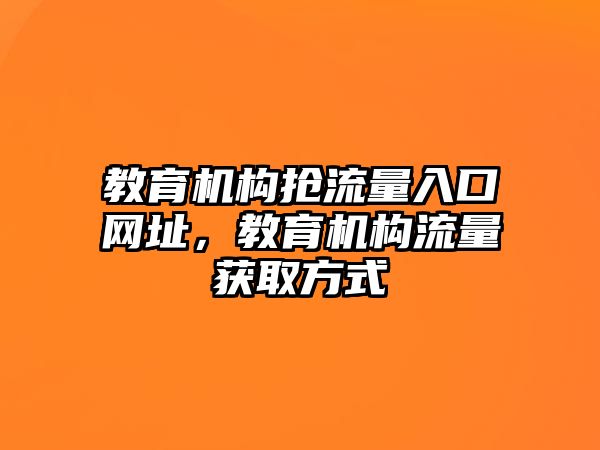 教育机构抢流量入口网址，教育机构流量获取方式